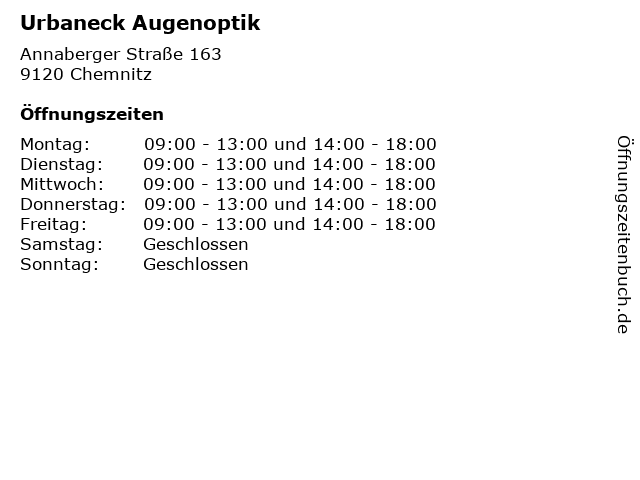 Urbaneck Augenoptik

Annaberger Straße 163
9120 Chemnitz

Öffnungszeiten

| | |
|---|---|
| Montag: | 09:00 - 13:00 und 14:00 - 18:00 |
| Dienstag: | 09:00 - 13:00 und 14:00 - 18:00 |
| Mittwoch: | 09:00 - 13:00 und 14:00 - 18:00 |
| Donnerstag: | 09:00 - 13:00 und 14:00 - 18:00 |
| Freitag: | 09:00 - 13:00 und 14:00 - 18:00 |
| Samstag: | Geschlossen |
| Sonntag: | Geschlossen |

Öffnungszeitenbuch.de